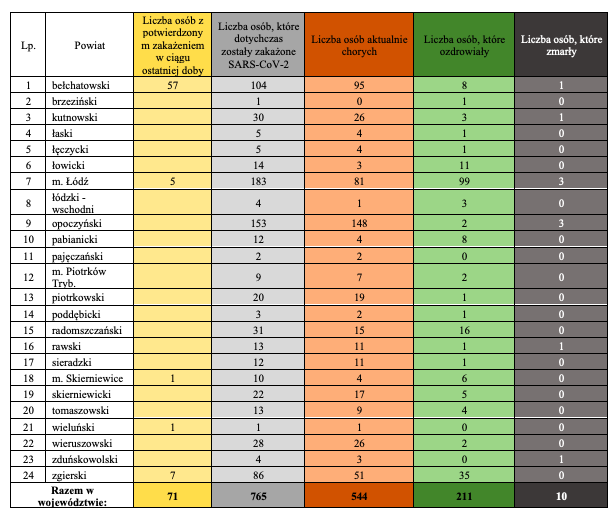 | Lp. | Powiat | Liczba osób z potwierdzonym zakażeniem w ciągu ostatniej doby | Liczba osób, które dotychczas zostały zakażone SARS-CoV-2 | Liczba osób aktualnie chorych | Liczba osób, które ozdrowiały | Liczba osób, które zmarły |
|---|---|---|---|---|---|---|
| 1 | bełchatowski | 57 | 104 | 95 | 8 | 1 |
| 2 | brzeziński | | 1 | 0 | 1 | 0 |
| 3 | kutnowski | | 30 | 26 | 3 | 1 |
| 4 | łaski | | 5 | 4 | 1 | 0 |
| 5 | łęczycki | | 5 | 4 | 1 | 0 |
| 6 | łowicki | | 14 | 3 | 11 | 0 |
| 7 | m. Łódź | 5 | 183 | 81 | 99 | 3 |
| 8 | łódzki - wschodni | | 4 | 1 | 3 | 0 |
| 9 | opoczyński | | 153 | 148 | 2 | 3 |
| 10 | pabianicki | | 12 | 4 | 8 | 0 |
| 11 | pajęczański | | 2 | 2 | 0 | 0 |
| 12 | m. Piotrków Tryb. | | 9 | 7 | 2 | 0 |
| 13 | piotrkowski | | 20 | 19 | 1 | 0 |
| 14 | poddębicki | | 3 | 2 | 1 | 0 |
| 15 | radomszczański | | 31 | 15 | 16 | 0 |
| 16 | rawski | | 13 | 11 | 1 | 1 |
| 17 | sieradzki | | 12 | 11 | 1 | 0 |
| 18 | m. Skierniewice | 1 | 10 | 4 | 6 | 0 |
| 19 | skierniewicki | | 22 | 17 | 5 | 0 |
| 20 | tomaszowski | | 13 | 9 | 4 | 0 |
| 21 | wieluński | 1 | 1 | 1 | 0 | 0 |
| 22 | wieruszowski | | 28 | 26 | 2 | 0 |
| 23 | zduńskowolski | | 4 | 3 | 0 | 1 |
| 24 | zgierski | 7 | 86 | 51 | 35 | 0 |
| Razem w województwie: | | 71 | 765 | 544 | 211 | 10 |